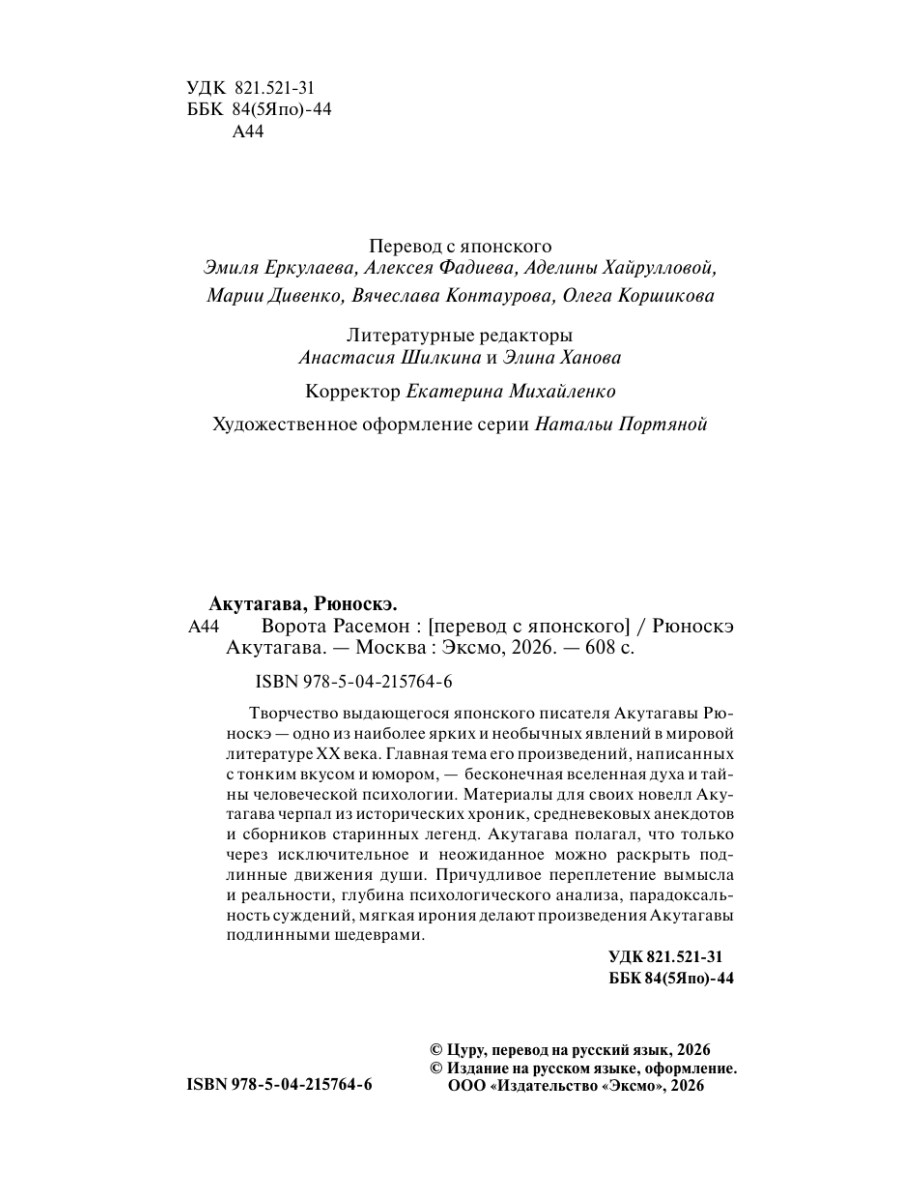 УДК 821.521-31
ББК 84(5Япо)-44
А44

Перевод с японского
Эмиля Еркулаева, Алексея Фадиева, Аделины Хайрулловой, Марии Дивенко, Вячеслава Контаурова, Олега Коршикова

Литературные редакторы
Анастасия Шилкина и Элина Ханова

Корректор Екатерина Михайленко

Художественное оформление серии Натальи Портяной

Акутагава, Рюноскэ.
А44 Ворота Расемон : [перевод с японского] / Рюноскэ Акутагава. — Москва : Эксмо, 2026. — 608 с.

ISBN 978-5-04-215764-6

Творчество выдающегося японского писателя Акутагавы Рюноскэ — одно из наиболее ярких и необычных явлений в мировой литературе XX века. Главная тема его произведений, написанных с тонким вкусом и юмором, — бесконечная вселенная духа и тайны человеческой психологии. Материалы для своих новелл Акутагава черпал из исторических хроник, средневековых анекдотов и сборников старинных легенд. Акутагава полагал, что только через исключительное и неожиданное можно раскрыть подлинные движения души. Причудливое переплетение вымысла и реальности, глубина психологического анализа, парадоксальность суждений, мягкая ирония делают произведения Акутагавы подлинными шедеврами.

УДК 821.521-31
ББК 84(5Япо)-44

© Цуру, перевод на русский язык, 2026
© Издание на русском языке, оформление. ООО «Издательство «Эксмо», 2026

ISBN 978-5-04-215764-6